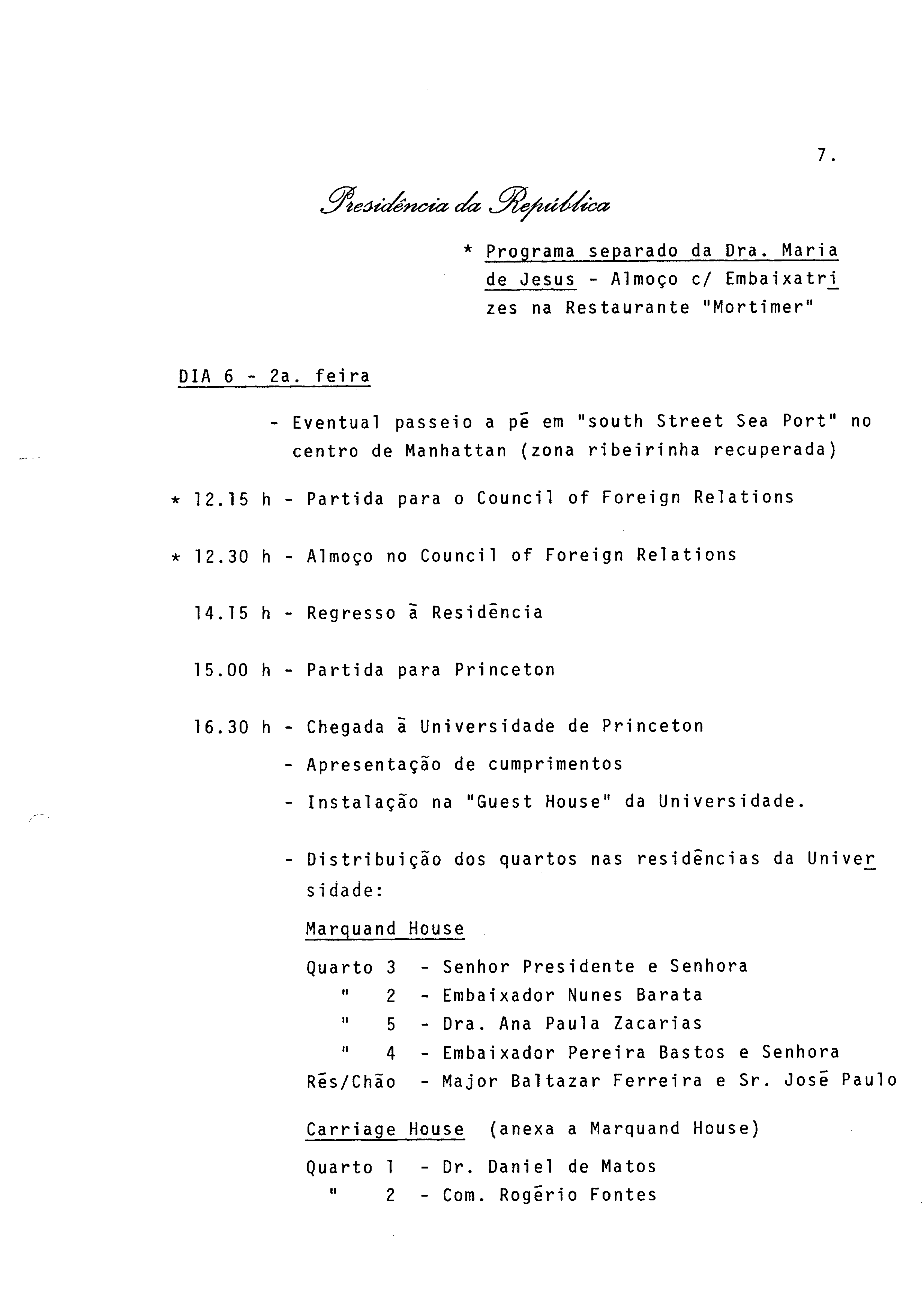 7.

Presidência da República

* Programa separado da Dra. Maria de Jesus - Almoço c/ Embaixatrizes na Restaurante "Mortimer"

DIA 6 - 2a. feira

- Eventual passeio a pé em "south Street Sea Port" no centro de Manhattan (zona ribeirinha recuperada)

* 12.15 h - Partida para o Council of Foreign Relations

* 12.30 h - Almoço no Council of Foreign Relations

14.15 h - Regresso à Residência

15.00 h - Partida para Princeton

16.30 h - Chegada à Universidade de Princeton

- Apresentação de cumprimentos

- Instalação na "Guest House" da Universidade.

- Distribuição dos quartos nas residências da Universidade:

Marquand House

Quarto 3 - Senhor Presidente e Senhora
" 2 - Embaixador Nunes Barata
" 5 - Dra. Ana Paula Zacarias
" 4 - Embaixador Pereira Bastos e Senhora
Rés/Chão - Major Baltazar Ferreira e Sr. José Paulo

Carriage House (anexa a Marquand House)

Quarto 1 - Dr. Daniel de Matos
" 2 - Com. Rogério Fontes